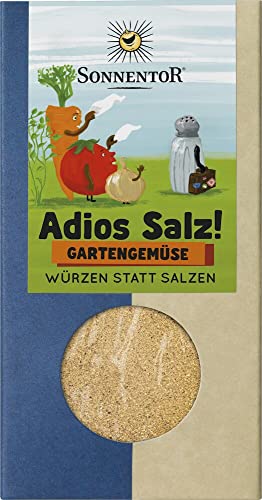 SONNENTOR®

Adios Salz!
GARTENGEMÜSE
WÜRZEN STATT SALZEN